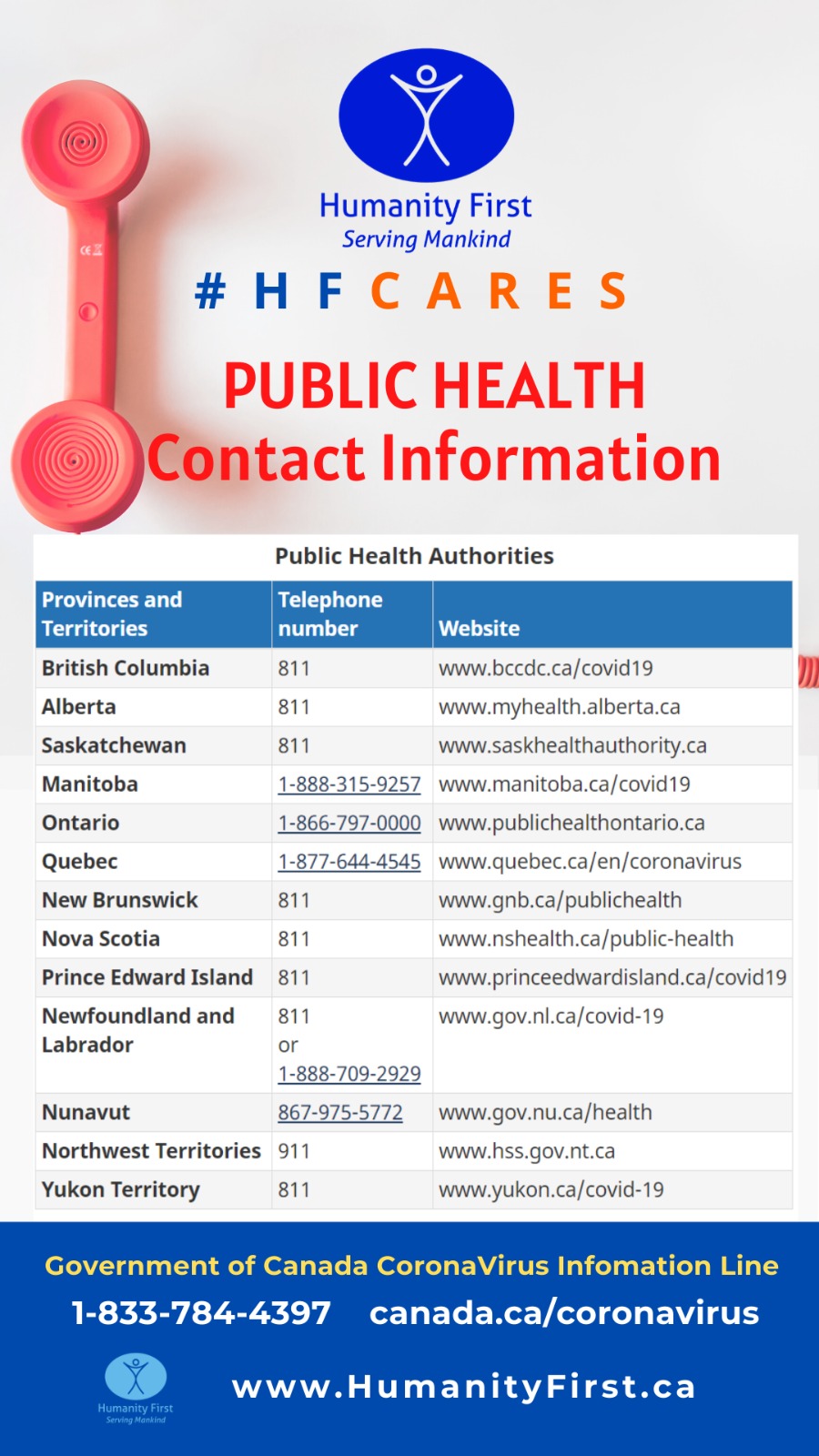 Humanity First
Serving Mankind

# H F C A R E S

PUBLIC HEALTH
Contact Information

Public Health Authorities

| Provinces and Territories | Telephone number | Website |
|---|---|---|
| British Columbia | 811 | www.bccdc.ca/covid19 |
| Alberta | 811 | www.myhealth.alberta.ca |
| Saskatchewan | 811 | www.saskhealthauthority.ca |
| Manitoba | 1-888-315-9257 | www.manitoba.ca/covid19 |
| Ontario | 1-866-797-0000 | www.publichealthontario.ca |
| Quebec | 1-877-644-4545 | www.quebec.ca/en/coronavirus |
| New Brunswick | 811 | www.gnb.ca/publichealth |
| Nova Scotia | 811 | www.nshealth.ca/public-health |
| Prince Edward Island | 811 | www.princeedwardisland.ca/covid19 |
| Newfoundland and Labrador | 811 or 1-888-709-2929 | www.gov.nl.ca/covid-19 |
| Nunavut | 867-975-5772 | www.gov.nu.ca/health |
| Northwest Territories | 911 | www.hss.gov.nt.ca |
| Yukon Territory | 811 | www.yukon.ca/covid-19 |

Government of Canada CoronaVirus Infomation Line
1-833-784-4397 canada.ca/coronavirus

Humanity First
Serving Mankind

www.HumanityFirst.ca